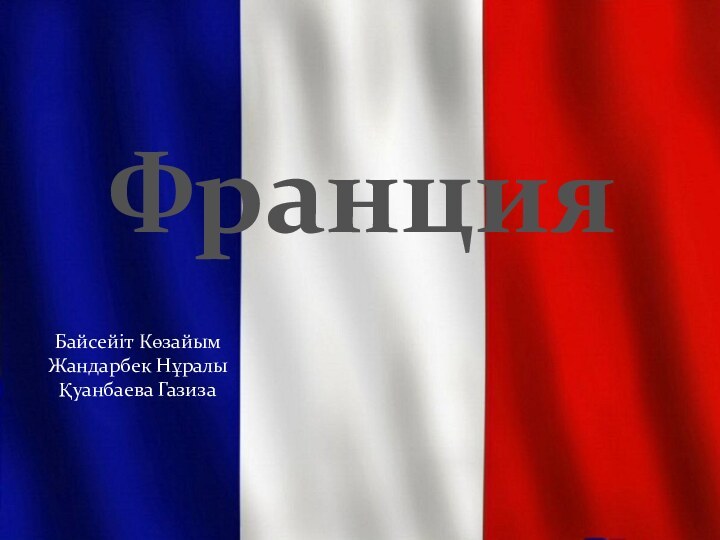 Франция

Байсейіт Көзайым
Жандарбек Нұралы
Қуанбаева Газиза